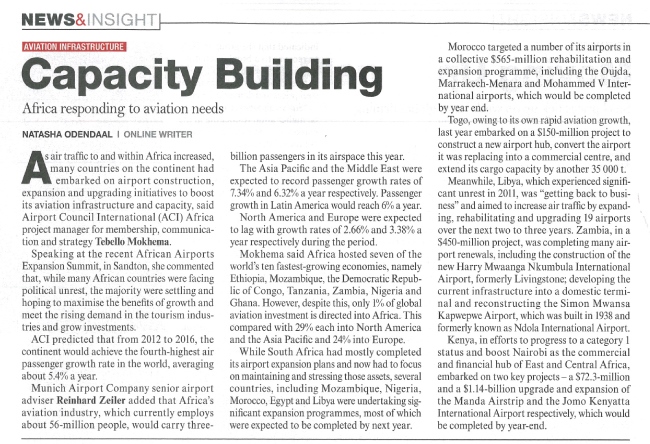 NEWS&INSIGHT

AVIATION INFRASTRUCTURE

Capacity Building

Africa responding to aviation needs

NATASHA ODENDAAL | ONLINE WRITER

As air traffic to and within Africa increased, many countries on the continent had embarked on airport construction, expansion and upgrading initiatives to boost its aviation infrastructure and capacity, said Airport Council International (ACI) Africa project manager for membership, communication and strategy Tebello Mokhema.

Speaking at the recent African Airports Expansion Summit, in Sandton, she commented that, while many African countries were facing political unrest, the majority were settling and hoping to maximise the benefits of growth and meet the rising demand in the tourism industries and grow investments.

ACI predicted that from 2012 to 2016, the continent would achieve the fourth-highest air passenger growth rate in the world, averaging about 5.4% a year.

Munich Airport Company senior airport adviser Reinhard Zeiler added that Africa's aviation industry, which currently employs about 56-million people, would carry three-billion passengers in its airspace this year.

The Asia Pacific and the Middle East were expected to record passenger growth rates of 7.34% and 6.32% a year respectively. Passenger growth in Latin America would reach 6% a year.

North America and Europe were expected to lag with growth rates of 2.66% and 3.38% a year respectively during the period.

Mokhema said Africa hosted seven of the world's ten fastest-growing economies, namely Ethiopia, Mozambique, the Democratic Republic of Congo, Tanzania, Zambia, Nigeria and Ghana. However, despite this, only 1% of global aviation investment is directed into Africa. This compared with 29% each into North America and the Asia Pacific and 24% into Europe.

While South Africa had mostly completed its airport expansion plans and now had to focus on maintaining and stressing those assets, several countries, including Mozambique, Nigeria, Morocco, Egypt and Libya were undertaking significant expansion programmes, most of which were expected to be completed by next year.

Morocco targeted a number of its airports in a collective $565-million rehabilitation and expansion programme, including the Oujda, Marrakech-Menara and Mohammed V International airports, which would be completed by year end.

Togo, owing to its own rapid aviation growth, last year embarked on a $150-million project to construct a new airport hub, convert the airport it was replacing into a commercial centre, and extend its cargo capacity by another 35 000 t.

Meanwhile, Libya, which experienced significant unrest in 2011, was "getting back to business" and aimed to increase air traffic by expanding, rehabilitating and upgrading 19 airports over the next two to three years. Zambia, in a $450-million project, was completing many airport renewals, including the construction of the new Harry Mwaanga Nkumbula International Airport, formerly Livingstone; developing the current infrastructure into a domestic terminal and reconstructing the Simon Mwansa Kapwepwe Airport, which was built in 1938 and formerly known as Ndola International Airport.

Kenya, in efforts to progress to a category 1 status and boost Nairobi as the commercial and financial hub of East and Central Africa, embarked on two key projects – a $72.3-million and a $1.14-billion upgrade and expansion of the Manda Airstrip and the Jomo Kenyatta International Airport respectively, which would be completed by year-end.